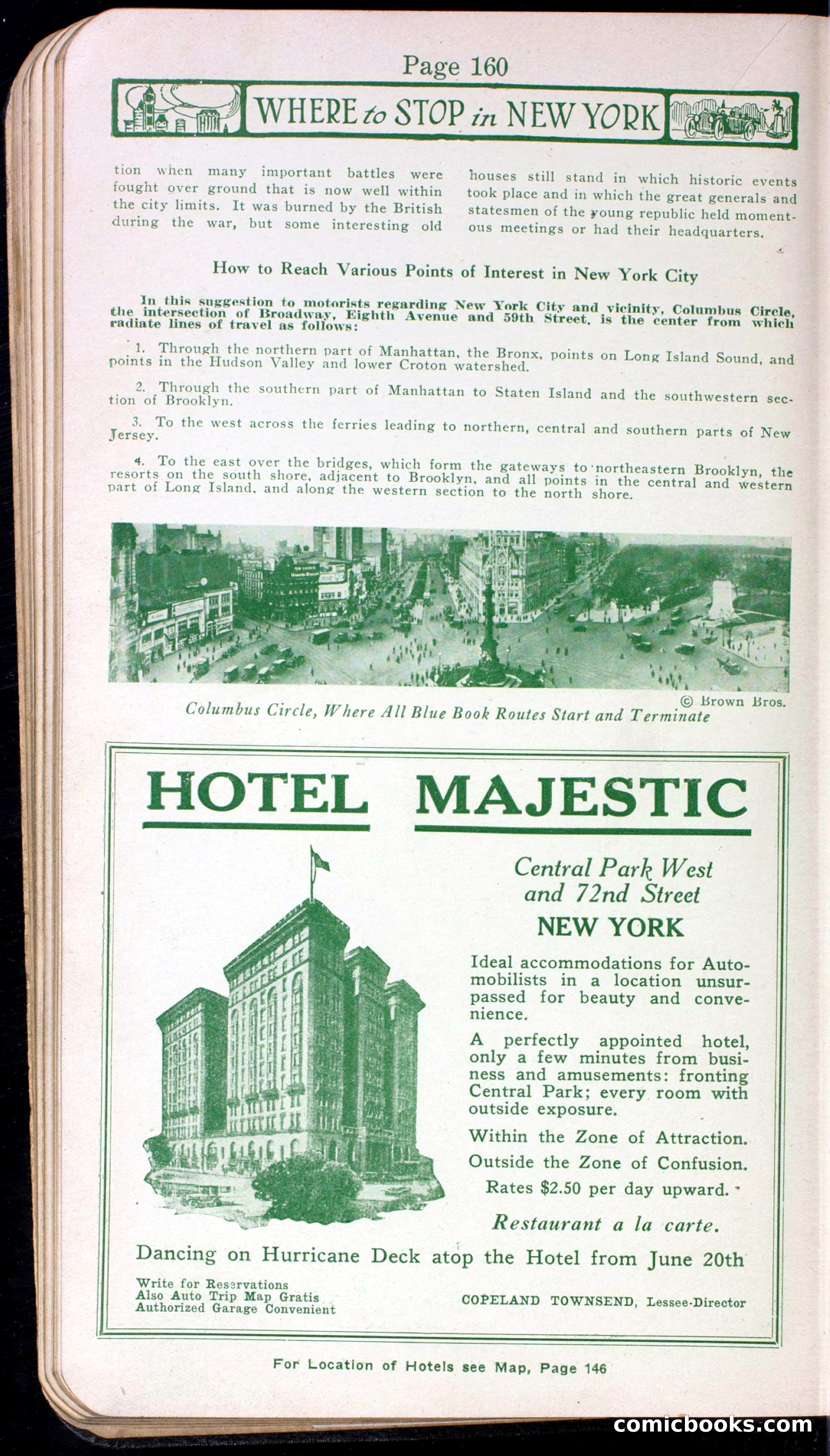 Page 160

WHERE to STOP in NEW YORK

tion when many important battles were fought over ground that is now well within the city limits. It was burned by the British during the war, but some interesting old houses still stand in which historic events took place and in which the great generals and statesmen of the young republic held momentous meetings or had their headquarters.

How to Reach Various Points of Interest in New York City

In this suggestion to motorists regarding New York City and vicinity, Columbus Circle, the intersection of Broadway, Eighth Avenue and 59th Street, is the center from which radiate lines of travel as follows:

1. Through the northern part of Manhattan, the Bronx, points on Long Island Sound, and points in the Hudson Valley and lower Croton watershed.

2. Through the southern part of Manhattan to Staten Island and the southwestern section of Brooklyn.

3. To the west across the ferries leading to northern, central and southern parts of New Jersey.

4. To the east over the bridges, which form the gateways to northeastern Brooklyn, the resorts on the south shore, adjacent to Brooklyn, and all points in the central and western part of Long Island, and along the western section to the north shore.

© Brown Bros.

Columbus Circle, Where All Blue Book Routes Start and Terminate

HOTEL MAJESTIC

Central Park West and 72nd Street
NEW YORK

Ideal accommodations for Automobilists in a location unsurpassed for beauty and convenience.

A perfectly appointed hotel, only a few minutes from business and amusements: fronting Central Park; every room with outside exposure.

Within the Zone of Attraction.
Outside the Zone of Confusion.

Rates $2.50 per day upward.

Restaurant a la carte.

Dancing on Hurricane Deck atop the Hotel from June 20th

Write for Reservations
Also Auto Trip Map Gratis
Authorized Garage Convenient

COPELAND TOWNSEND, Lessee-Director

For Location of Hotels see Map, Page 146

comicbooks.com